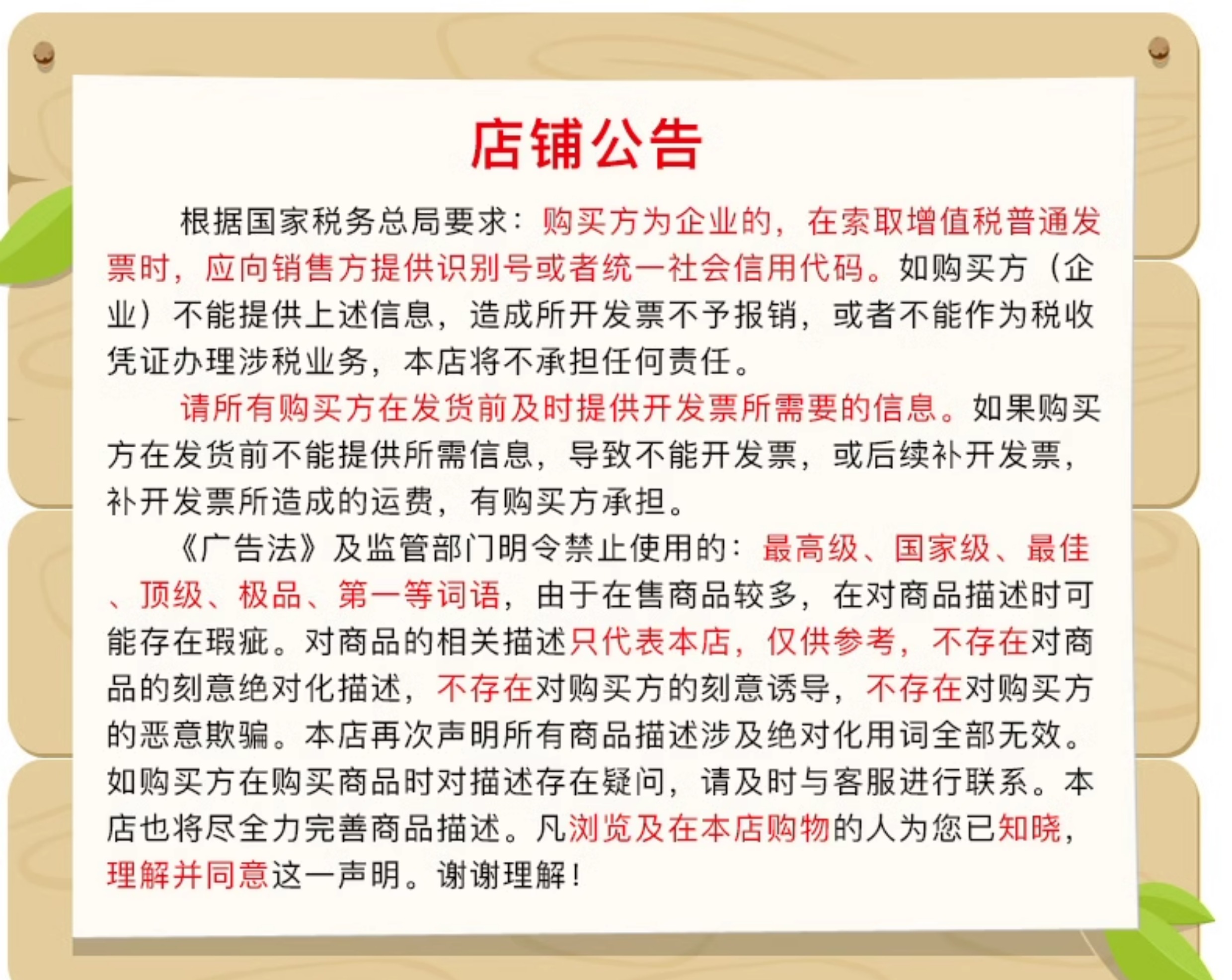 店铺公告

根据国家税务总局要求：购买方为企业的，在索取增值税普通发票时，应向销售方提供识别号或者统一社会信用代码。如购买方（企业）不能提供上述信息，造成所开发票不予报销，或者不能作为税收凭证办理涉税业务，本店将不承担任何责任。

请所有购买方在发货前及时提供开发票所需要的信息。如果购买方在发货前不能提供所需信息，导致不能开发票，或后续补开发票，补开发票所造成的运费，有购买方承担。

《广告法》及监管部门明令禁止使用的：最高级、国家级、最佳、顶级、极品、第一等词语，由于在售商品较多，在对商品描述时可能存在瑕疵。对商品的相关描述只代表本店，仅供参考，不存在对商品的刻意绝对化描述，不存在对购买方的刻意诱导，不存在对购买方的恶意欺骗。本店再次声明所有商品描述涉及绝对化用词全部无效。如购买方在购买商品时对描述存在疑问，请及时与客服进行联系。本店也将尽全力完善商品描述。凡浏览及在本店购物的人为您已知晓，理解并同意这一声明。谢谢理解！